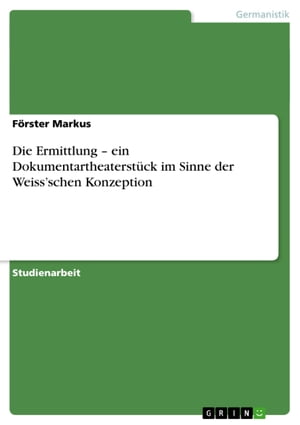 Germanistik

Förster Markus

Die Ermittlung – ein Dokumentartheaterstück im Sinne der Weiss'schen Konzeption

Studienarbeit

GRIN